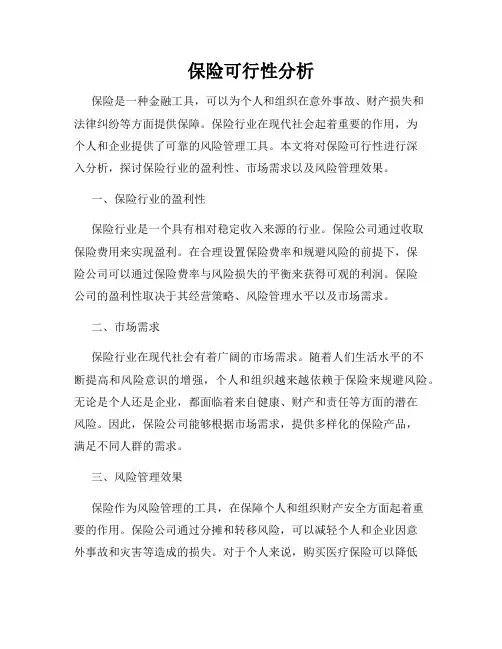 保险可行性分析

保险是一种金融工具，可以为个人和组织在意外事故、财产损失和法律纠纷等方面提供保障。保险行业在现代社会起着重要的作用，为个人和企业提供了可靠的风险管理工具。本文将对保险可行性进行深入分析，探讨保险行业的盈利性、市场需求以及风险管理效果。

一、保险行业的盈利性

保险行业是一个具有相对稳定收入来源的行业。保险公司通过收取保险费用来实现盈利。在合理设置保险费率和规避风险的前提下，保险公司可以通过保险费率与风险损失的平衡来获得可观的利润。保险公司的盈利性取决于其经营策略、风险管理水平以及市场需求。

二、市场需求

保险行业在现代社会有着广阔的市场需求。随着人们生活水平的不断提高和风险意识的增强，个人和组织越来越依赖于保险来规避风险。无论是个人还是企业，都面临着来自健康、财产和责任等方面的潜在风险。因此，保险公司能够根据市场需求，提供多样化的保险产品，满足不同人群的需求。

三、风险管理效果

保险作为风险管理的工具，在保障个人和组织财产安全方面起着重要的作用。保险公司通过分摊和转移风险，可以减轻个人和企业因意外事故和灾害等造成的损失。对于个人来说，购买医疗保险可以降低